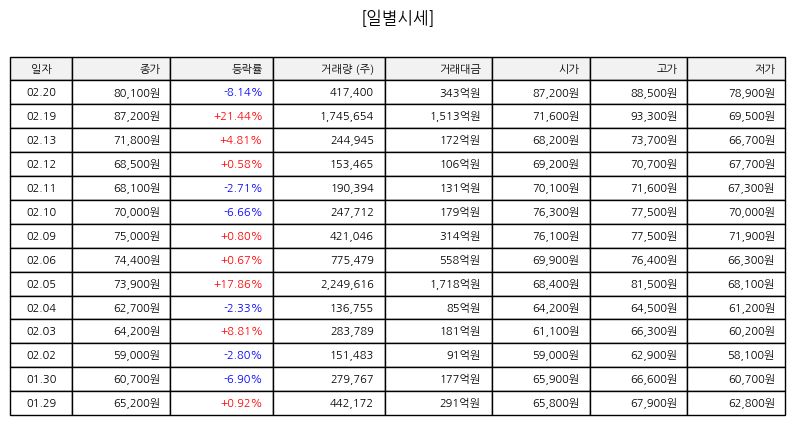 [일별시세]

| 일자 | 종가 | 등락률 | 거래량 (주) | 거래대금 | 시가 | 고가 | 저가 |
|---|---|---|---|---|---|---|---|
| 02.20 | 80,100원 | -8.14% | 417,400 | 343억원 | 87,200원 | 88,500원 | 78,900원 |
| 02.19 | 87,200원 | +21.44% | 1,745,654 | 1,513억원 | 71,600원 | 93,300원 | 69,500원 |
| 02.13 | 71,800원 | +4.81% | 244,945 | 172억원 | 68,200원 | 73,700원 | 66,700원 |
| 02.12 | 68,500원 | +0.58% | 153,465 | 106억원 | 69,200원 | 70,700원 | 67,700원 |
| 02.11 | 68,100원 | -2.71% | 190,394 | 131억원 | 70,100원 | 71,600원 | 67,300원 |
| 02.10 | 70,000원 | -6.66% | 247,712 | 179억원 | 76,300원 | 77,500원 | 70,000원 |
| 02.09 | 75,000원 | +0.80% | 421,046 | 314억원 | 76,100원 | 77,500원 | 71,900원 |
| 02.06 | 74,400원 | +0.67% | 775,479 | 558억원 | 69,900원 | 76,400원 | 66,300원 |
| 02.05 | 73,900원 | +17.86% | 2,249,616 | 1,718억원 | 68,400원 | 81,500원 | 68,100원 |
| 02.04 | 62,700원 | -2.33% | 136,755 | 85억원 | 64,200원 | 64,500원 | 61,200원 |
| 02.03 | 64,200원 | +8.81% | 283,789 | 181억원 | 61,100원 | 66,300원 | 60,200원 |
| 02.02 | 59,000원 | -2.80% | 151,483 | 91억원 | 59,000원 | 62,900원 | 58,100원 |
| 01.30 | 60,700원 | -6.90% | 279,767 | 177억원 | 65,900원 | 66,600원 | 60,700원 |
| 01.29 | 65,200원 | +0.92% | 442,172 | 291억원 | 65,800원 | 67,900원 | 62,800원 |